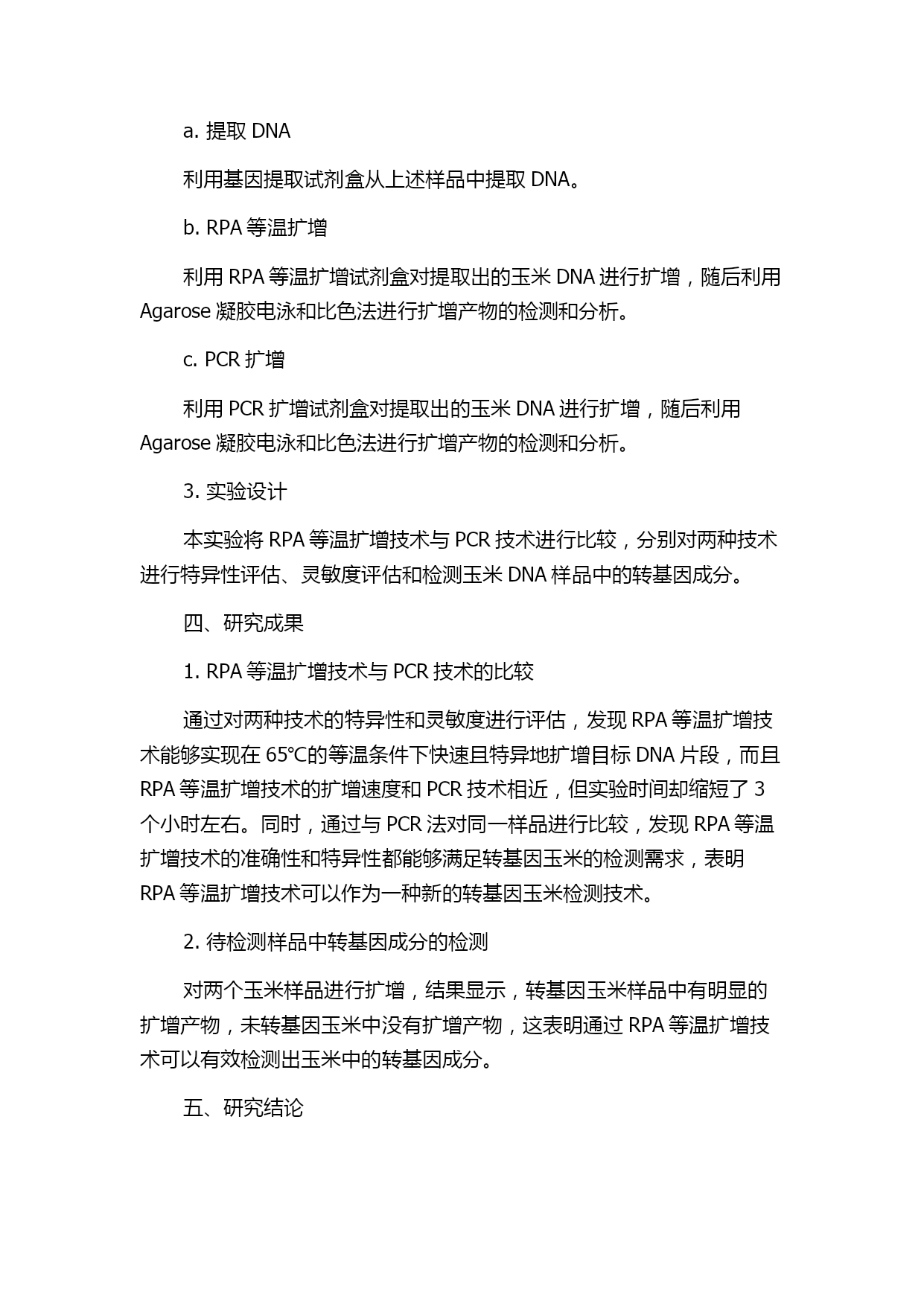 a. 提取 DNA

利用基因提取试剂盒从上述样品中提取 DNA。

b. RPA 等温扩增

利用 RPA 等温扩增试剂盒对提取出的玉米 DNA 进行扩增，随后利用 Agarose 凝胶电泳和比色法进行扩增产物的检测和分析。

c. PCR 扩增

利用 PCR 扩增试剂盒对提取出的玉米 DNA 进行扩增，随后利用 Agarose 凝胶电泳和比色法进行扩增产物的检测和分析。

3. 实验设计

本实验将 RPA 等温扩增技术与 PCR 技术进行比较，分别对两种技术进行特异性评估、灵敏度评估和检测玉米 DNA 样品中的转基因成分。

四、研究成果

1. RPA 等温扩增技术与 PCR 技术的比较

通过对两种技术的特异性和灵敏度进行评估，发现 RPA 等温扩增技术能够实现在 65°C的等温条件下快速且特异地扩增目标 DNA 片段，而且 RPA 等温扩增技术的扩增速度和 PCR 技术相近，但实验时间却缩短了 3 个小时左右。同时，通过与 PCR 法对同一样品进行比较，发现 RPA 等温扩增技术的准确性和特异性都能够满足转基因玉米的检测需求，表明 RPA 等温扩增技术可以作为一种新的转基因玉米检测技术。

2. 待检测样品中转基因成分的检测

对两个玉米样品进行扩增，结果显示，转基因玉米样品中有明显的扩增产物，未转基因玉米中没有扩增产物，这表明通过 RPA 等温扩增技术可以有效检测出玉米中的转基因成分。

五、研究结论